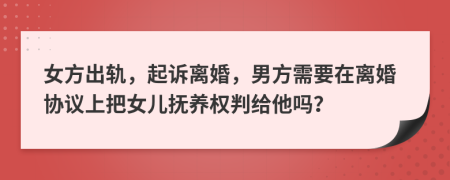 女方出轨，起诉离婚，男方需要在离婚协议上把女儿抚养权判给他吗？